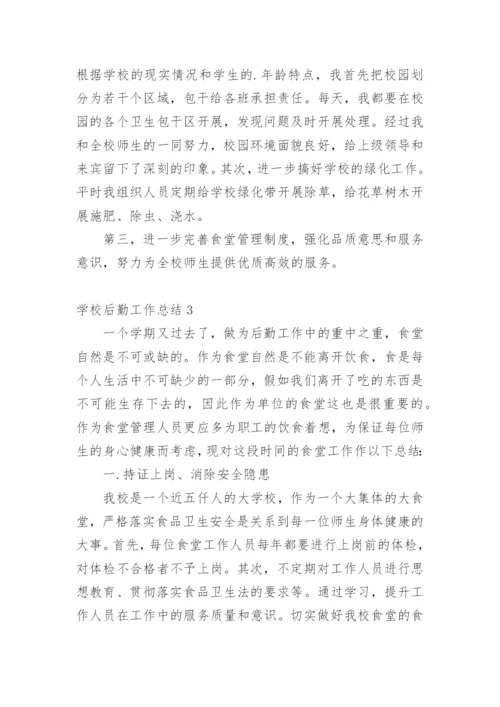 根据学校的现实情况和学生的.年龄特点，我首先把校园划分为若干个区域，包干给各班承担责任。每天，我都要在校园的各个卫生包干区开展，发现问题及时开展处理。经过我和全校师生的一同努力，校园环境面貌良好，给上级领导和来宾留下了深刻的印象。其次，进一步搞好学校的绿化工作。平时我组织人员定期给学校绿化带开展除草，给花草树木开展施肥、除虫、浇水。

第三，进一步完善食堂管理制度，强化品质意思和服务意识，努力为全校师生提供优质高效的服务。

学校后勤工作总结 3

一个学期又过去了，做为后勤工作中的重中之重，食堂自然是不可或缺的。作为食堂自然是不能离开饮食，食是每个人生活中不可缺少的一部分，假如我们离开了吃的东西是不可能生存下去的，因此作为单位的食堂这也是很重要的。作为食堂管理人员更应多为职工的饮食着想，为保证每位师生的身心健康而考虑，现对这段时间的食堂工作作以下总结:

一.持证上岗、消除安全隐患

我校是一个近五仟人的大学校，作为一个大集体的大食堂，严格落实食品卫生安全是关系到每一位师生身体健康的大事。首先，每位食堂工作人员每年都要进行上岗前的体检，对体检不合格者不予上岗。其次，不定期对工作人员进行思想教育、贯彻落实食品卫生法的要求等。通过学习，提升工作人员在工作中的服务质量和意识。切实做好我校食堂的食